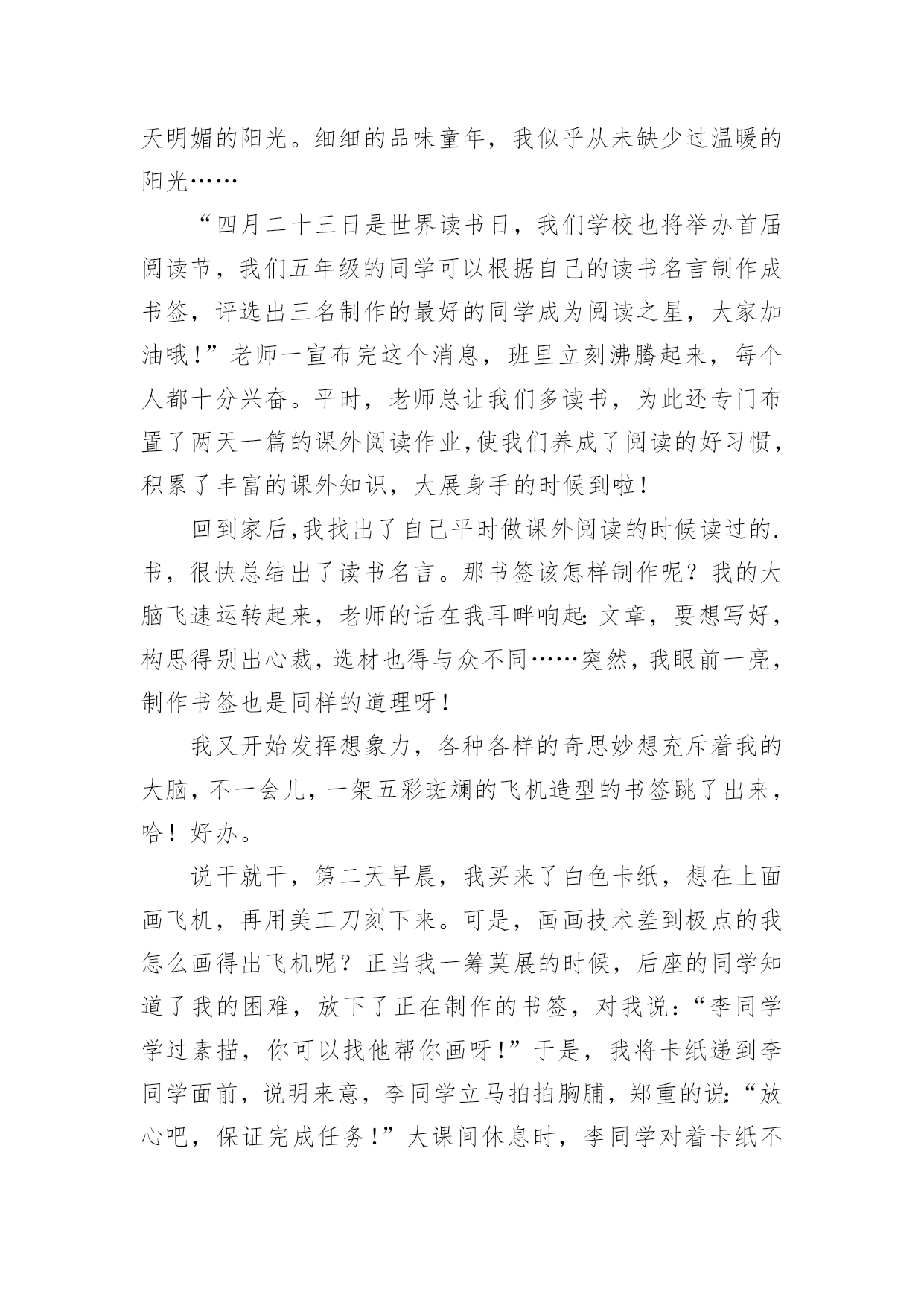 天明媚的阳光。细细的品味童年，我似乎从未缺少过温暖的阳光……

“四月二十三日是世界读书日，我们学校也将举办首届阅读节，我们五年级的同学可以根据自己的读书名言制作成书签，评选出三名制作的最好的同学成为阅读之星，大家加油哦！”老师一宣布完这个消息，班里立刻沸腾起来，每个人都十分兴奋。平时，老师总让我们多读书，为此还专门布置了两天一篇的课外阅读作业,使我们养成了阅读的好习惯，积累了丰富的课外知识，大展身手的时候到啦！

回到家后,我找出了自己平时做课外阅读的时候读过的.书，很快总结出了读书名言。那书签该怎样制作呢？我的大脑飞速运转起来，老师的话在我耳畔响起:文章，要想写好，构思得别出心裁，选材也得与众不同……突然，我眼前一亮，制作书签也是同样的道理呀！

我又开始发挥想象力，各种各样的奇思妙想充斥着我的大脑，不一会儿，一架五彩斑斓的飞机造型的书签跳了出来，哈！好办。

说干就干，第二天早晨，我买来了白色卡纸，想在上面画飞机，再用美工刀刻下来。可是，画画技术差到极点的我怎么画得出飞机呢？正当我一筹莫展的时候，后座的同学知道了我的困难，放下了正在制作的书签，对我说：“李同学学过素描，你可以找他帮你画呀！”于是，我将卡纸递到李同学面前，说明来意，李同学立马拍拍胸脯，郑重的说:“放心吧，保证完成任务！”大课间休息时，李同学对着卡纸不